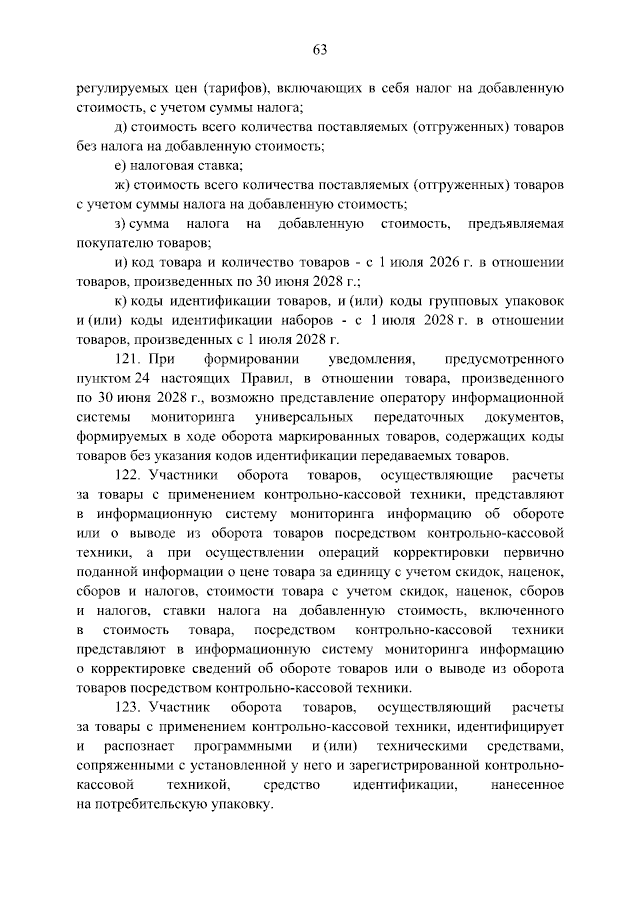 63

регулируемых цен (тарифов), включающих в себя налог на добавленную стоимость, с учетом суммы налога;

д) стоимость всего количества поставляемых (отгруженных) товаров без налога на добавленную стоимость;

е) налоговая ставка;

ж) стоимость всего количества поставляемых (отгруженных) товаров с учетом суммы налога на добавленную стоимость;

з) сумма налога на добавленную стоимость, предъявляемая покупателю товаров;

и) код товара и количество товаров - с 1 июля 2026 г. в отношении товаров, произведенных по 30 июня 2028 г.;

к) коды идентификации товаров, и (или) коды групповых упаковок и (или) коды идентификации наборов - с 1 июля 2028 г. в отношении товаров, произведенных с 1 июля 2028 г.

121. При формировании уведомления, предусмотренного пунктом 24 настоящих Правил, в отношении товара, произведенного по 30 июня 2028 г., возможно представление оператору информационной системы мониторинга универсальных передаточных документов, формируемых в ходе оборота маркированных товаров, содержащих коды товаров без указания кодов идентификации передаваемых товаров.

122. Участники оборота товаров, осуществляющие расчеты за товары с применением контрольно-кассовой техники, представляют в информационную систему мониторинга информацию об обороте или о выводе из оборота товаров посредством контрольно-кассовой техники, а при осуществлении операций корректировки первично поданной информации о цене товара за единицу с учетом скидок, наценок, сборов и налогов, стоимости товара с учетом скидок, наценок, сборов и налогов, ставки налога на добавленную стоимость, включенного в стоимость товара, посредством контрольно-кассовой техники представляют в информационную систему мониторинга информацию о корректировке сведений об обороте товаров или о выводе из оборота товаров посредством контрольно-кассовой техники.

123. Участник оборота товаров, осуществляющий расчеты за товары с применением контрольно-кассовой техники, идентифицирует и распознает программными и (или) техническими средствами, сопряженными с установленной у него и зарегистрированной контрольно-кассовой техникой, средство идентификации, нанесенное на потребительскую упаковку.